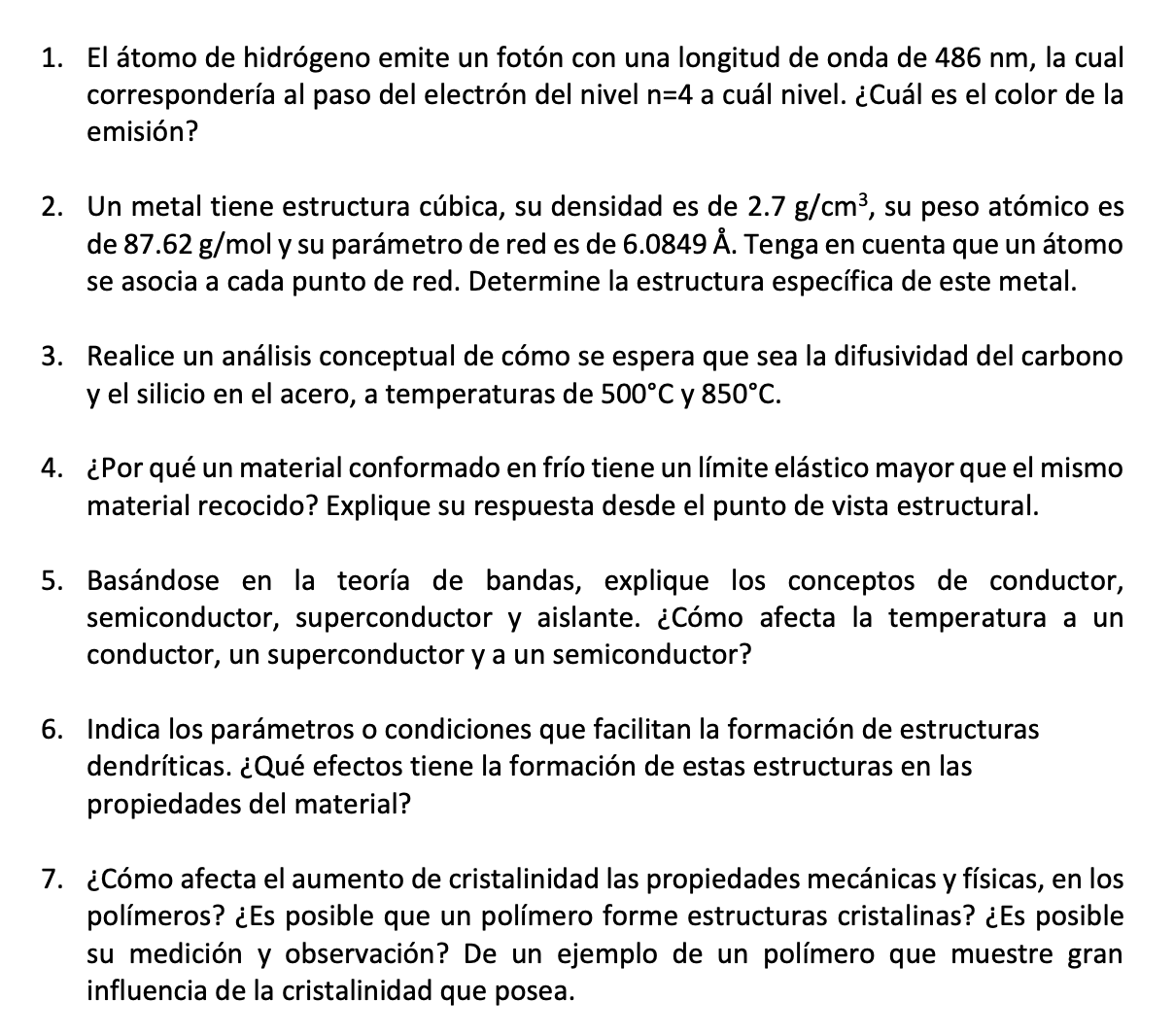 1. El átomo de hidrógeno emite un fotón con una longitud de onda de 486 nm, la cual correspondería al paso del electrón del nivel n=4 a cuál nivel. ¿Cuál es el color de la emisión?

2. Un metal tiene estructura cúbica, su densidad es de 2.7 $g/cm^3$, su peso atómico es de 87.62 g/mol y su parámetro de red es de 6.0849 Å. Tenga en cuenta que un átomo se asocia a cada punto de red. Determine la estructura específica de este metal.

3. Realice un análisis conceptual de cómo se espera que sea la difusividad del carbono y el silicio en el acero, a temperaturas de 500°C y 850°C.

4. ¿Por qué un material conformado en frío tiene un límite elástico mayor que el mismo material recocido? Explique su respuesta desde el punto de vista estructural.

5. Basándose en la teoría de bandas, explique los conceptos de conductor, semiconductor, superconductor y aislante. ¿Cómo afecta la temperatura a un conductor, un superconductor y a un semiconductor?

6. Indica los parámetros o condiciones que facilitan la formación de estructuras dendríticas. ¿Qué efectos tiene la formación de estas estructuras en las propiedades del material?

7. ¿Cómo afecta el aumento de cristalinidad las propiedades mecánicas y físicas, en los polímeros? ¿Es posible que un polímero forme estructuras cristalinas? ¿Es posible su medición y observación? De un ejemplo de un polímero que muestre gran influencia de la cristalinidad que posea.